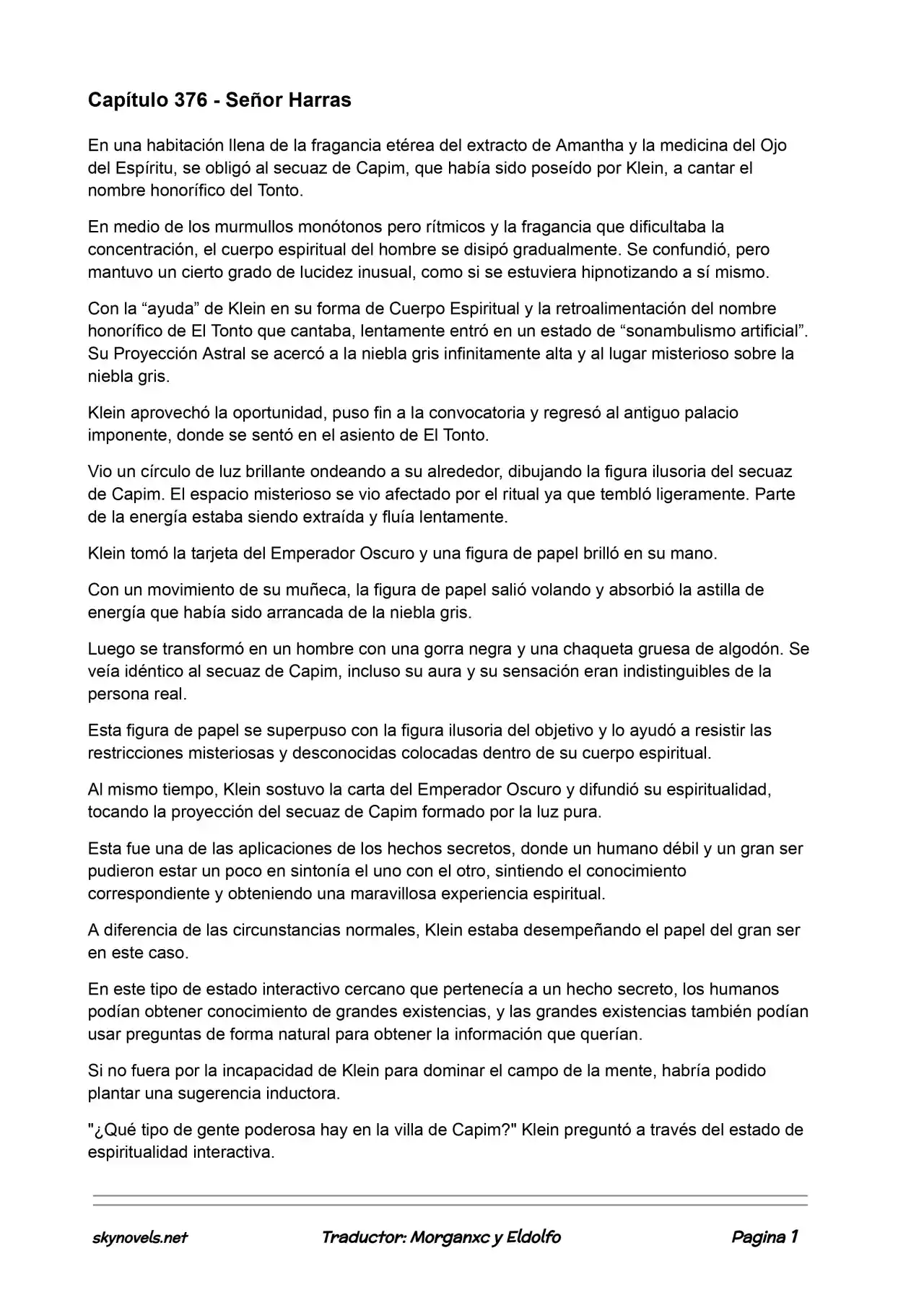 Capítulo 376 - Señor Harras

En una habitación llena de la fragancia etérea del extracto de Amantha y la medicina del Ojo del Espíritu, se obligó al secuaz de Capim, que había sido poseído por Klein, a cantar el nombre honorífico del Tonto.

En medio de los murmullos monótonos pero rítmicos y la fragancia que dificultaba la concentración, el cuerpo espiritual del hombre se disipó gradualmente. Se confundió, pero mantuvo un cierto grado de lucidez inusual, como si se estuviera hipnotizando a sí mismo.

Con la “ayuda” de Klein en su forma de Cuerpo Espiritual y la retroalimentación del nombre honorífico de El Tonto que cantaba, lentamente entró en un estado de “sonambulismo artificial”. Su Proyección Astral se acercó a la niebla gris infinitamente alta y al lugar misterioso sobre la niebla gris.

Klein aprovechó la oportunidad, puso fin a la convocatoria y regresó al antiguo palacio imponente, donde se sentó en el asiento de El Tonto.

Vio un círculo de luz brillante ondeando a su alrededor, dibujando la figura ilusoria del secuaz de Capim. El espacio misterioso se vio afectado por el ritual ya que tembló ligeramente. Parte de la energía estaba siendo extraída y fluía lentamente.

Klein tomó la tarjeta del Emperador Oscuro y una figura de papel brilló en su mano.

Con un movimiento de su muñeca, la figura de papel salió volando y absorbió la astilla de energía que había sido arrancada de la niebla gris.

Luego se transformó en un hombre con una gorra negra y una chaqueta gruesa de algodón. Se veía idéntico al secuaz de Capim, incluso su aura y su sensación eran indistinguibles de la persona real.

Esta figura de papel se superpuso con la figura ilusoria del objetivo y lo ayudó a resistir las restricciones misteriosas y desconocidas colocadas dentro de su cuerpo espiritual.

Al mismo tiempo, Klein sostuvo la carta del Emperador Oscuro y difundió su espiritualidad, tocando la proyección del secuaz de Capim formado por la luz pura.

Esta fue una de las aplicaciones de los hechos secretos, donde un humano débil y un gran ser pudieron estar un poco en sintonía el uno con el otro, sintiendo el conocimiento correspondiente y obteniendo una maravillosa experiencia espiritual.

A diferencia de las circunstancias normales, Klein estaba desempeñando el papel del gran ser en este caso.

En este tipo de estado interactivo cercano que pertenecía a un hecho secreto, los humanos podían obtener conocimiento de grandes existencias, y las grandes existencias también podían usar preguntas de forma natural para obtener la información que querían.

Si no fuera por la incapacidad de Klein para dominar el campo de la mente, habría podido plantar una sugerencia inductora.

"¿Qué tipo de gente poderosa hay en la villa de Capim?" Klein preguntó a través del estado de espiritualidad interactiva.

skynovels.net Traductor: Morganxc y Eldolfo Pagina 1